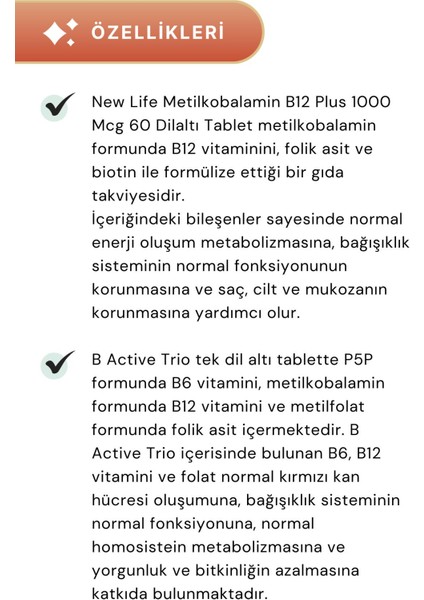 ÖZELLİKLERİ

New Life Metilkobalamin B12 Plus 1000 Mcg 60 Dilaltı Tablet metilkobalamin formunda B12 vitaminini, folik asit ve biotin ile formülize ettiği bir gıda takviyesidir.
İçeriğindeki bileşenler sayesinde normal enerji oluşum metabolizmasına, bağışıklık sisteminin normal fonksiyonunun korunmasına ve saç, cilt ve mukozanın korunmasına yardımcı olur.

B Active Trio tek dil altı tablette P5P formunda B6 vitamini, metilkobalamin formunda B12 vitamini ve metilfolat formunda folik asit içermektedir. B Active Trio içerisinde bulunan B6, B12 vitamini ve folat normal kırmızı kan hücresi oluşumuna, bağışıklık sisteminin normal fonksiyonuna, normal homosistein metabolizmasına ve yorgunluk ve bitkinliğin azalmasına katkıda bulunmaktadır.